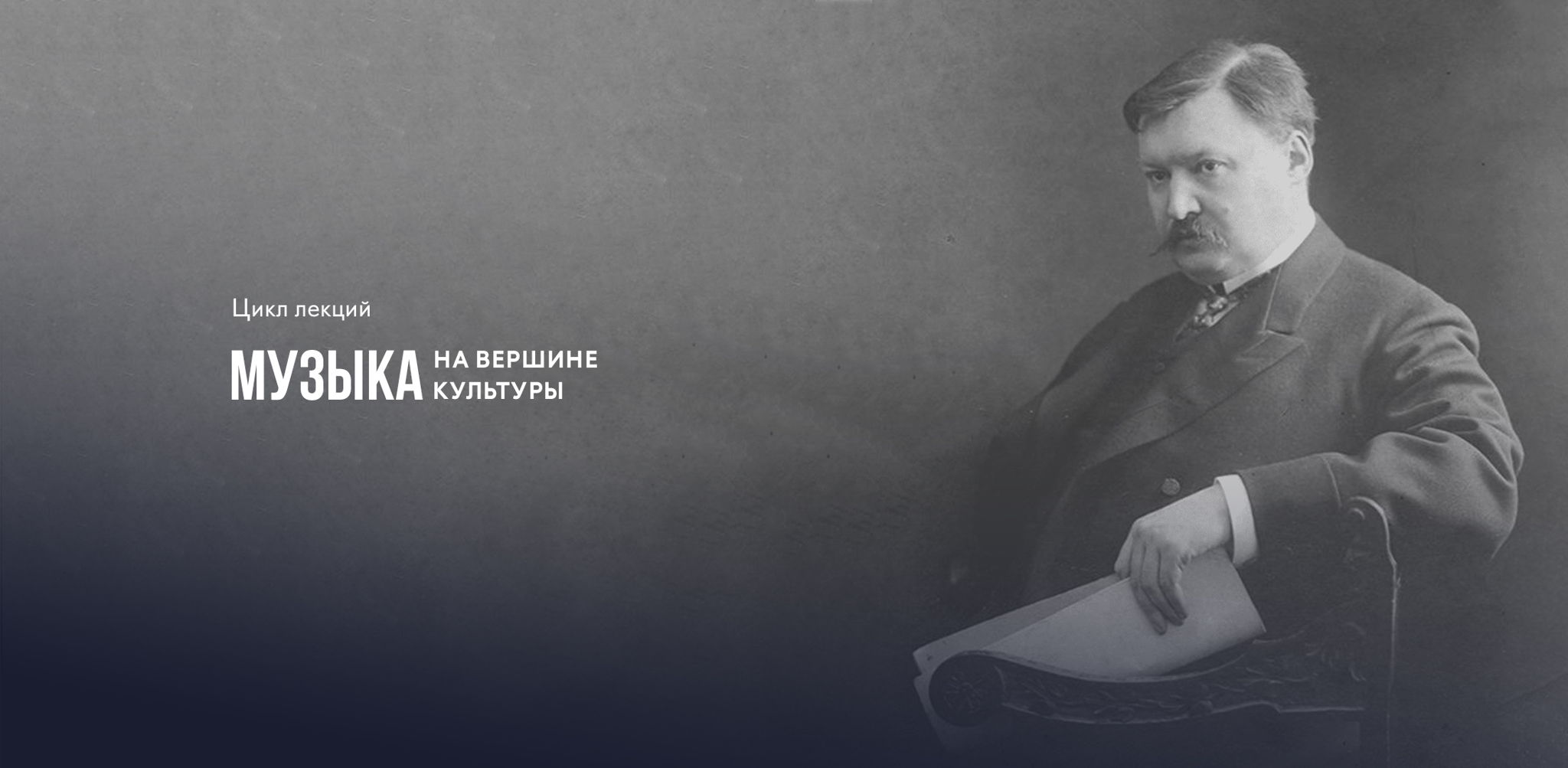 Цикл лекций

МУЗЫКА НА ВЕРШИНЕ КУЛЬТУРЫ